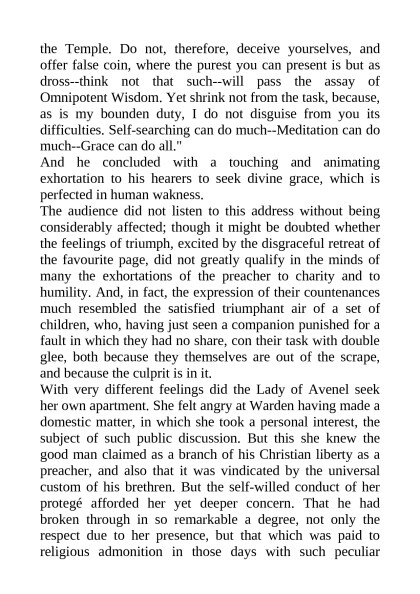 the Temple. Do not, therefore, deceive yourselves, and offer false coin, where the purest you can present is but as dross--think not that such--will pass the assay of Omnipotent Wisdom. Yet shrink not from the task, because, as is my bounden duty, I do not disguise from you its difficulties. Self-searching can do much--Meditation can do much--Grace can do all."

And he concluded with a touching and animating exhortation to his hearers to seek divine grace, which is perfected in human wakness.

The audience did not listen to this address without being considerably affected; though it might be doubted whether the feelings of triumph, excited by the disgraceful retreat of the favourite page, did not greatly qualify in the minds of many the exhortations of the preacher to charity and to humility. And, in fact, the expression of their countenances much resembled the satisfied triumphant air of a set of children, who, having just seen a companion punished for a fault in which they had no share, con their task with double glee, both because they themselves are out of the scrape, and because the culprit is in it.

With very different feelings did the Lady of Avenel seek her own apartment. She felt angry at Warden having made a domestic matter, in which she took a personal interest, the subject of such public discussion. But this she knew the good man claimed as a branch of his Christian liberty as a preacher, and also that it was vindicated by the universal custom of his brethren. But the self-willed conduct of her protegé afforded her yet deeper concern. That he had broken through in so remarkable a degree, not only the respect due to her presence, but that which was paid to religious admonition in those days with such peculiar